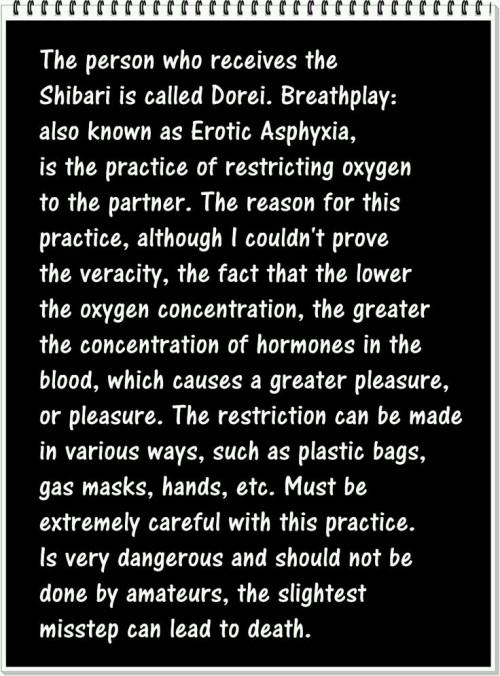 The person who receives the Shibari is called Dorei. Breathplay: also known as Erotic Asphyxia, is the practice of restricting oxygen to the partner. The reason for this practice, although I couldn't prove the veracity, the fact that the lower the oxygen concentration, the greater the concentration of hormones in the blood, which causes a greater pleasure, or pleasure. The restriction can be made in various ways, such as plastic bags, gas masks, hands, etc. Must be extremely careful with this practice. Is very dangerous and should not be done by amateurs, the slightest misstep can lead to death.